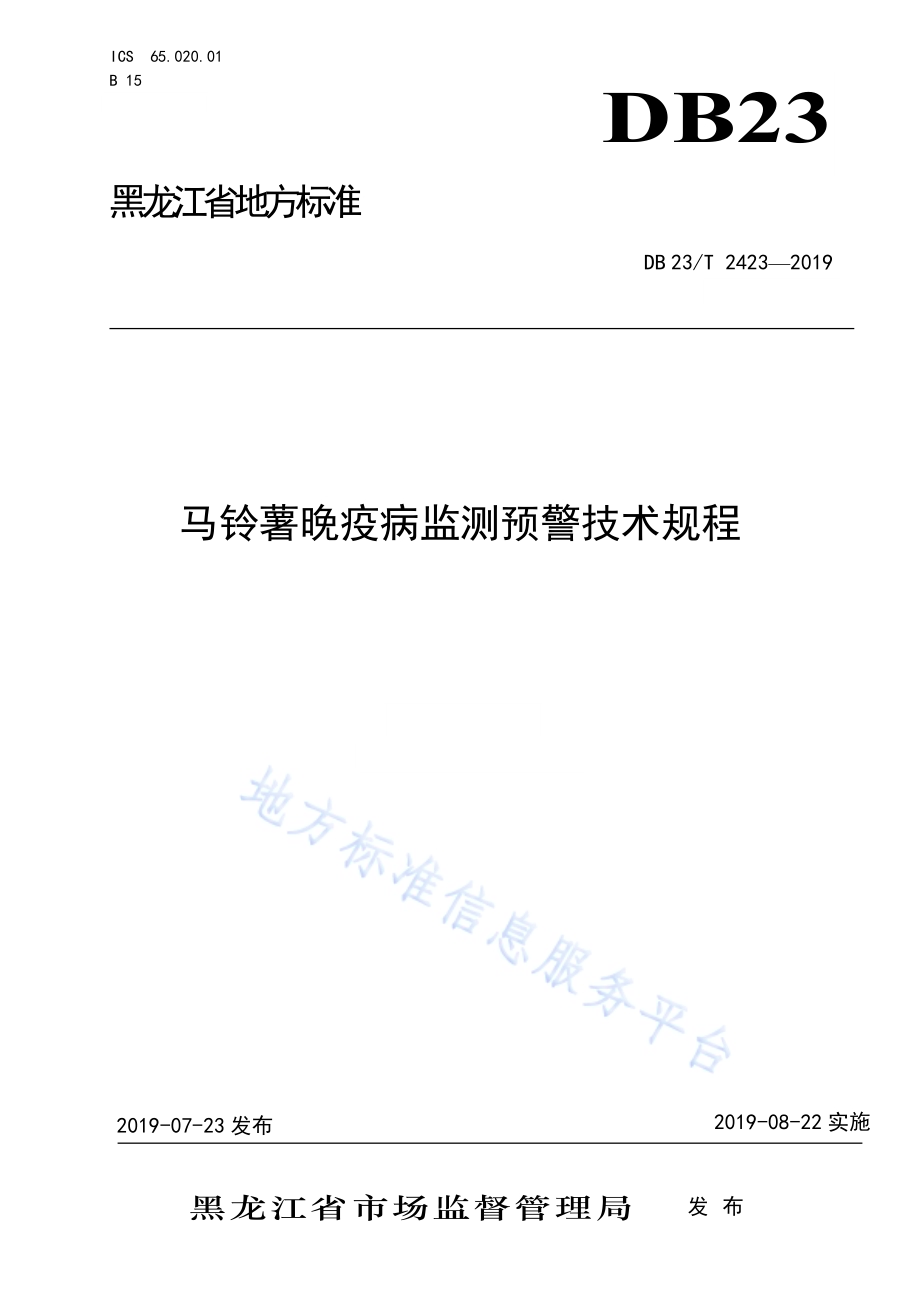 ICS 65.020.01
B 15

DB23

黑龙江省地方标准

DB 23/T 2423—2019

马铃薯晚疫病监测预警技术规程

地方标准信息服务平台

2019-07-23 发布

2019-08-22 实施

黑龙江省市场监督管理局 发布